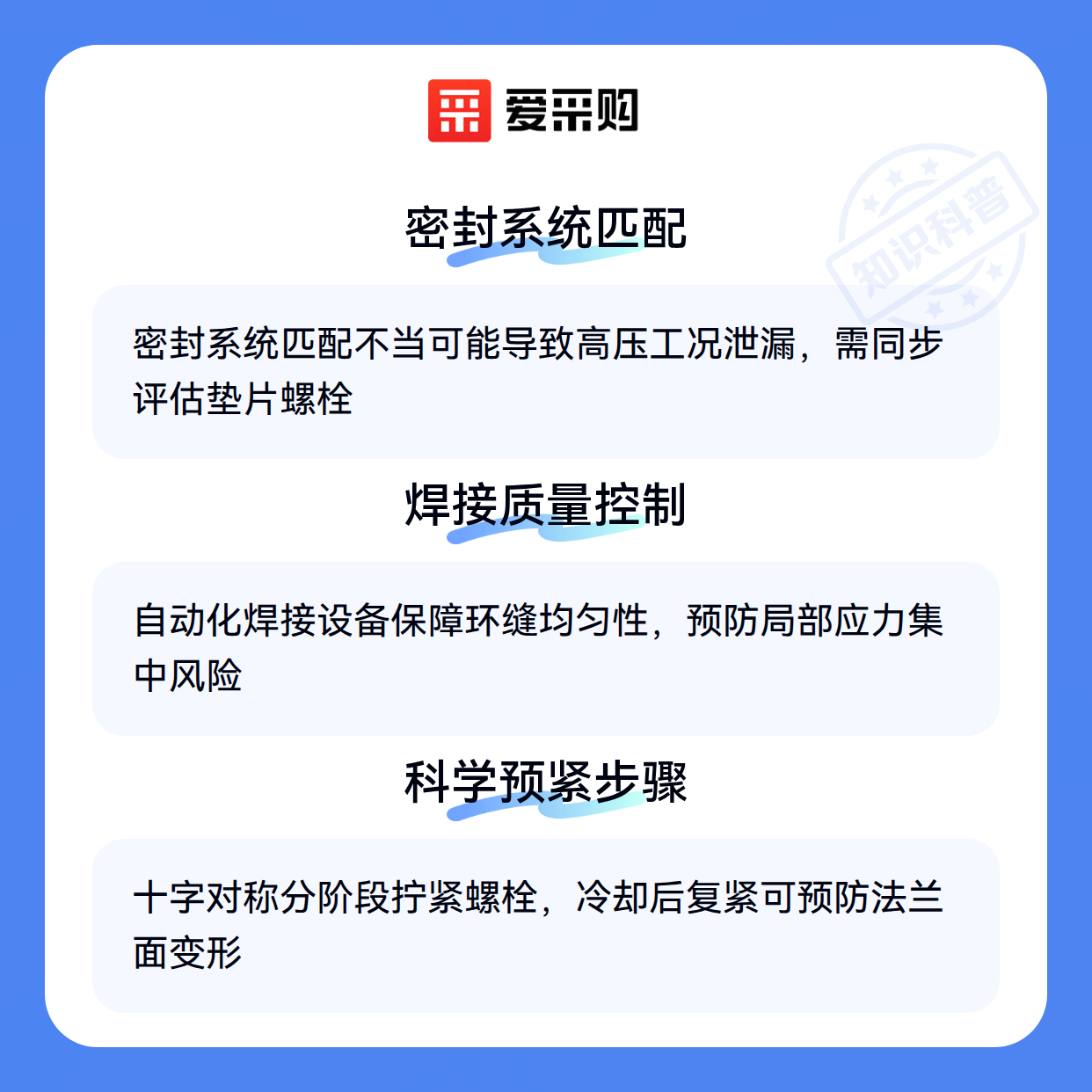 爱采购

密封系统匹配

密封系统匹配不当可能导致高压工况泄漏，需同步评估垫片螺栓

焊接质量控制

自动化焊接设备保障环缝均匀性，预防局部应力集中风险

科学预紧步骤

十字对称分阶段拧紧螺栓，冷却后复紧可预防法兰面变形

知识科普